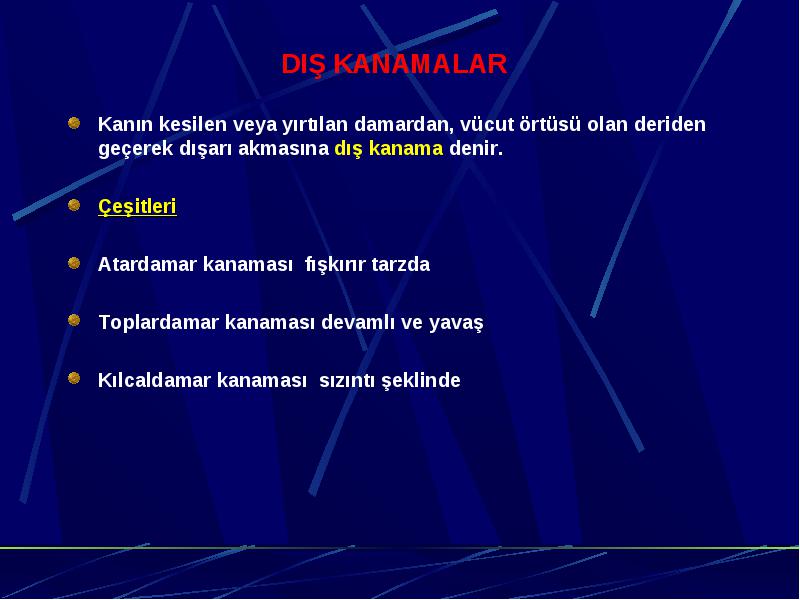 DIŞ KANAMALAR

Kanın kesilen veya yırtılan damardan, vücut örtüsü olan deriden geçerek dışarı akmasına dış kanama denir.

Çeşitleri

Atardamar kanaması fışkırır tarzda

Toplardamar kanaması devamlı ve yavaş

Kılcaldamar kanaması sızıntı şeklinde